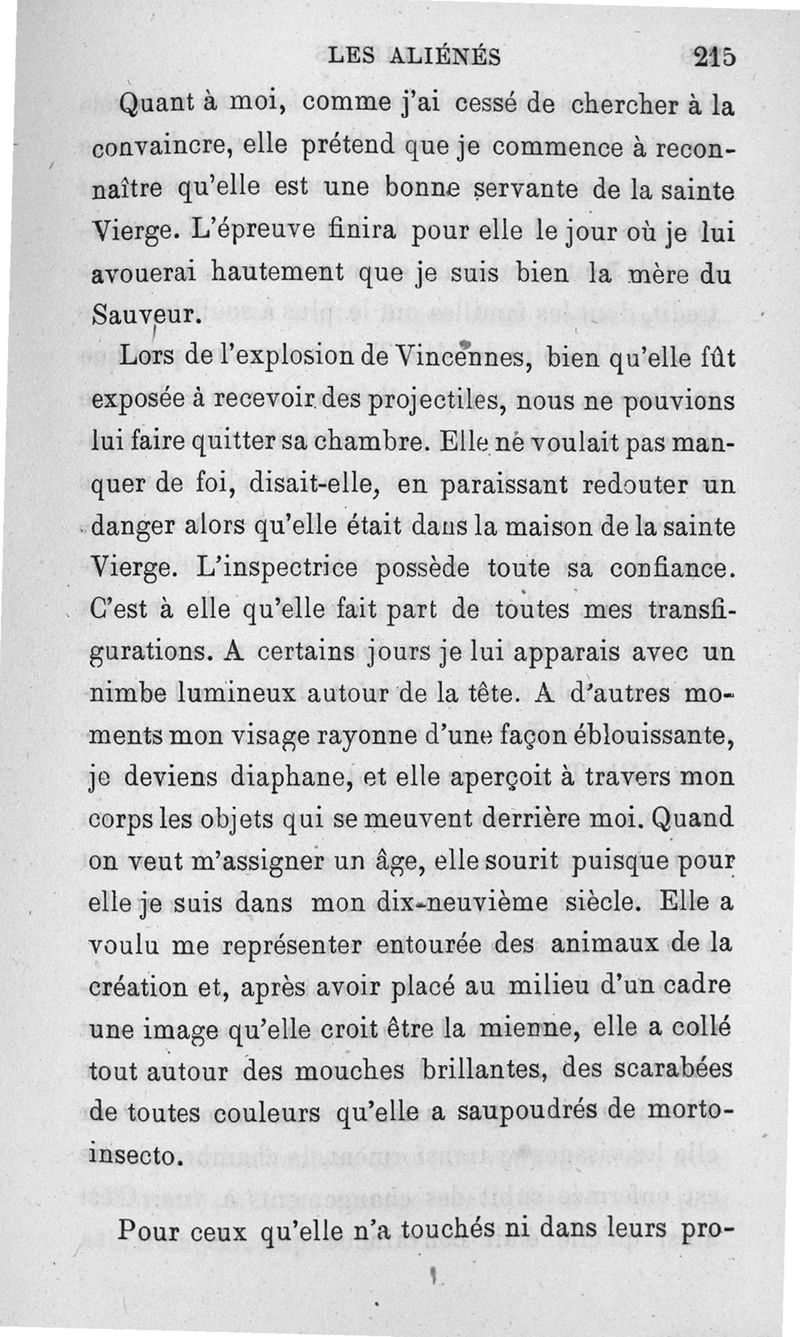 LES ALIÉNÉS 215

Quant à moi, comme j'ai cessé de chercher à la convaincre, elle prétend que je commence à reconnaître qu'elle est une bonne servante de la sainte Vierge. L'épreuve finira pour elle le jour où je lui avouerai hautement que je suis bien la mère du Sauveur.

Lors de l'explosion de Vincennes, bien qu'elle fût exposée à recevoir des projectiles, nous ne pouvions lui faire quitter sa chambre. Elle ne voulait pas manquer de foi, disait-elle, en paraissant redouter un danger alors qu'elle était dans la maison de la sainte Vierge. L'inspectrice possède toute sa confiance. C'est à elle qu'elle fait part de toutes mes transfigurations. A certains jours je lui apparais avec un nimbe lumineux autour de la tête. A d'autres moments mon visage rayonne d'une façon éblouissante, je deviens diaphane, et elle aperçoit à travers mon corps les objets qui se meuvent derrière moi. Quand on veut m'assigner un âge, elle sourit puisque pour elle je suis dans mon dix-neuvième siècle. Elle a voulu me représenter entourée des animaux de la création et, après avoir placé au milieu d'un cadre une image qu'elle croit être la mienne, elle a collé tout autour des mouches brillantes, des scarabées de toutes couleurs qu'elle a saupoudrés de morto-insecto.

Pour ceux qu'elle n'a touchés ni dans leurs pro-